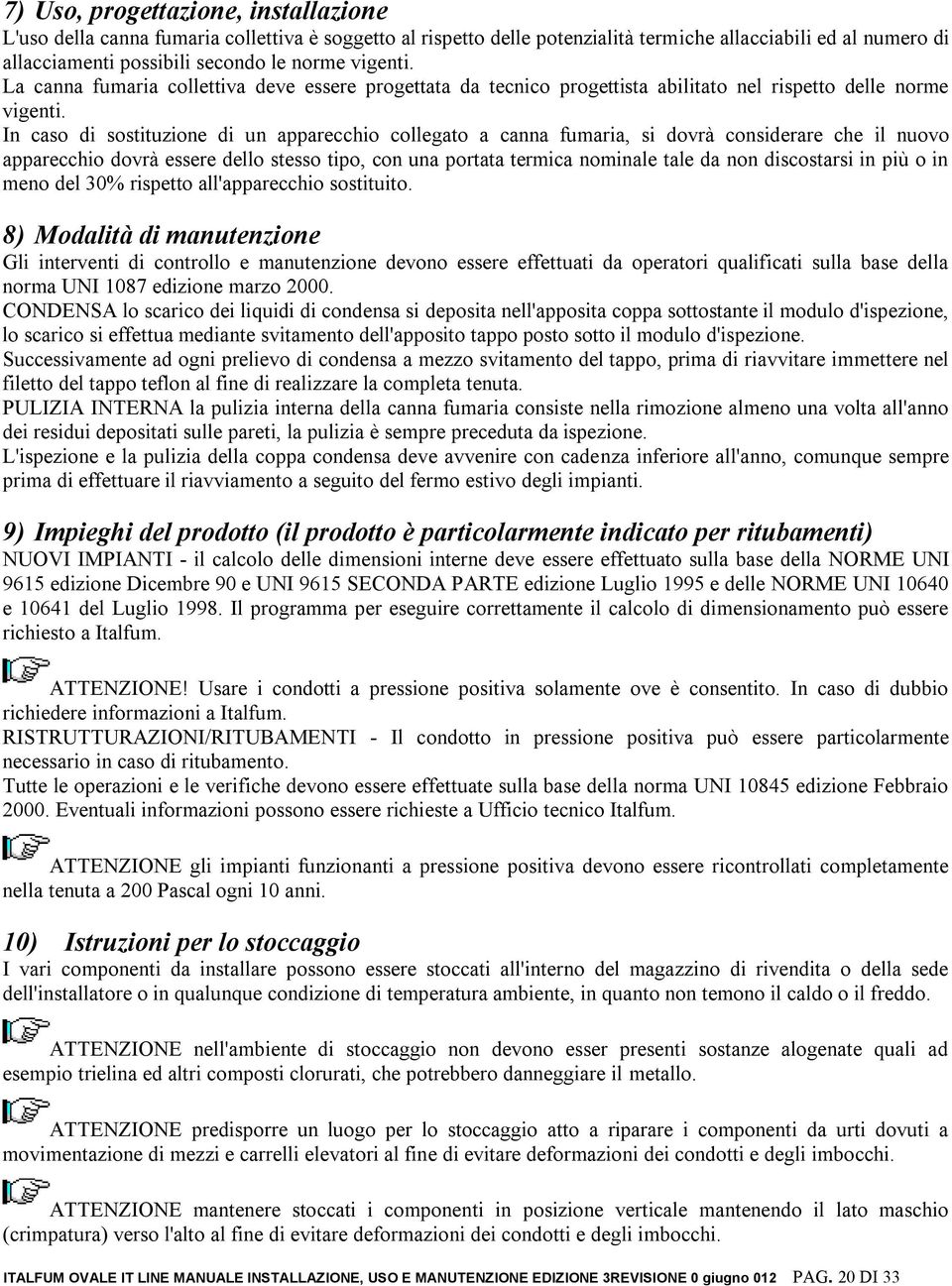 7) Uso, progettazione, installazione
L'uso della canna fumaria collettiva è soggetto al rispetto delle potenzialità termiche allacciabili ed al numero di allacciamenti possibili secondo le norme vigenti.
La canna fumaria collettiva deve essere progettata da tecnico progettista abilitato nel rispetto delle norme vigenti.
In caso di sostituzione di un apparecchio collegato a canna fumaria, si dovrà considerare che il nuovo apparecchio dovrà essere dello stesso tipo, con una portata termica nominale tale da non discostarsi in più o in meno del 30% rispetto all'apparecchio sostituito.

8) Modalità di manutenzione
Gli interventi di controllo e manutenzione devono essere effettuati da operatori qualificati sulla base della norma UNI 1087 edizione marzo 2000.
CONDENSA lo scarico dei liquidi di condensa si deposita nell'apposita coppa sottostante il modulo d'ispezione, lo scarico si effettua mediante svitamento dell'apposito tappo posto sotto il modulo d'ispezione.
Successivamente ad ogni prelievo di condensa a mezzo svitamento del tappo, prima di riavvitare immettere nel filetto del tappo teflon al fine di realizzare la completa tenuta.
PULIZIA INTERNA la pulizia interna della canna fumaria consiste nella rimozione almeno una volta all'anno dei residui depositati sulle pareti, la pulizia è sempre preceduta da ispezione.
L'ispezione e la pulizia della coppa condensa deve avvenire con cadenza inferiore all'anno, comunque sempre prima di effettuare il riavviamento a seguito del fermo estivo degli impianti.

9) Impieghi del prodotto (il prodotto è particolarmente indicato per ritubamenti)
NUOVI IMPIANTI - il calcolo delle dimensioni interne deve essere effettuato sulla base della NORME UNI 9615 edizione Dicembre 90 e UNI 9615 SECONDA PARTE edizione Luglio 1995 e delle NORME UNI 10640 e 10641 del Luglio 1998. Il programma per eseguire correttamente il calcolo di dimensionamento può essere richiesto a Italfum.

ATTENZIONE! Usare i condotti a pressione positiva solamente ove è consentito. In caso di dubbio richiedere informazioni a Italfum.
RISTRUTTURAZIONI/RITUBAMENTI - Il condotto in pressione positiva può essere particolarmente necessario in caso di ritubamento.
Tutte le operazioni e le verifiche devono essere effettuate sulla base della norma UNI 10845 edizione Febbraio 2000. Eventuali informazioni possono essere richieste a Ufficio tecnico Italfum.

ATTENZIONE gli impianti funzionanti a pressione positiva devono essere ricontrollati completamente nella tenuta a 200 Pascal ogni 10 anni.

10) Istruzioni per lo stoccaggio
I vari componenti da installare possono essere stoccati all'interno del magazzino di rivendita o della sede dell'installatore o in qualunque condizione di temperatura ambiente, in quanto non temono il caldo o il freddo.

ATTENZIONE nell'ambiente di stoccaggio non devono esser presenti sostanze alogenate quali ad esempio trielina ed altri composti clorurati, che potrebbero danneggiare il metallo.

ATTENZIONE predisporre un luogo per lo stoccaggio atto a riparare i componenti da urti dovuti a movimentazione di mezzi e carrelli elevatori al fine di evitare deformazioni dei condotti e degli imbocchi.

ATTENZIONE mantenere stoccati i componenti in posizione verticale mantenendo il lato maschio (crimpatura) verso l'alto al fine di evitare deformazioni dei condotti e degli imbocchi.

ITALFUM OVALE IT LINE MANUALE INSTALLAZIONE, USO E MANUTENZIONE EDIZIONE 3REVISIONE 0 giugno 012 PAG. 20 DI 33